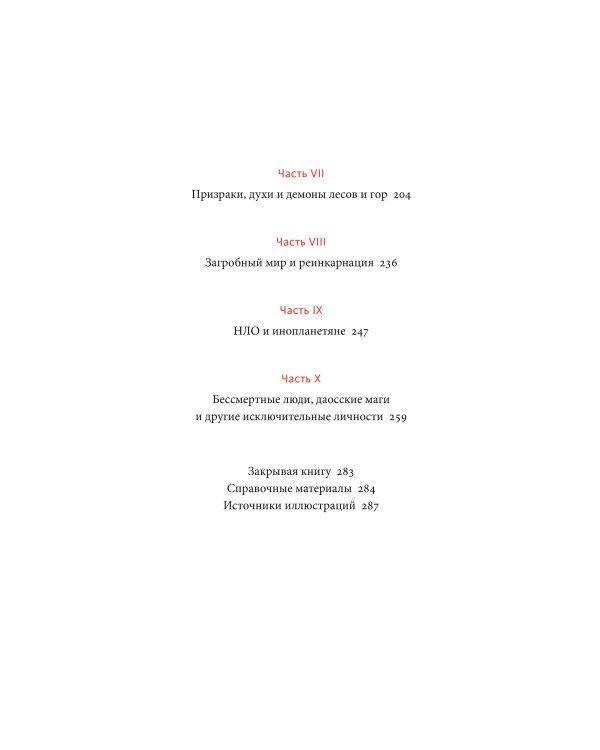 Часть VII

Призраки, духи и демоны лесов и гор 204

Часть VIII

Загробный мир и реинкарнация 236

Часть IX

НЛО и инопланетяне 247

Часть X

Бессмертные люди, даосские маги и другие исключительные личности 259

Закрывая книгу 283
Справочные материалы 284
Источники иллюстраций 287